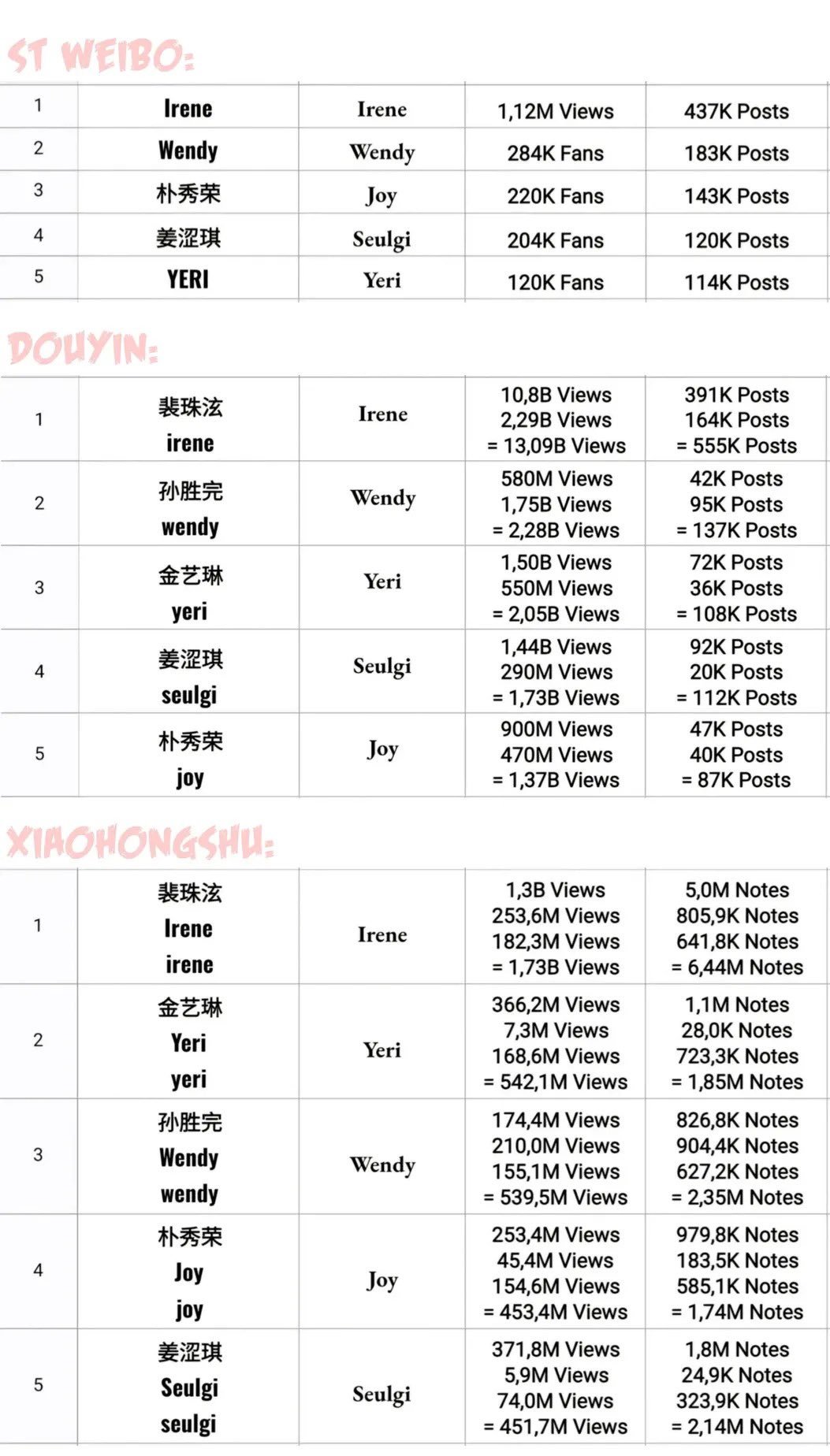 ST WEIBO:

| 1 | Irene | Irene | 1,12M Views | 437K Posts |
|---|---|---|---|---|
| 2 | Wendy | Wendy | 284K Fans | 183K Posts |
| 3 | 朴秀荣 | Joy | 220K Fans | 143K Posts |
| 4 | 姜涩琪 | Seulgi | 204K Fans | 120K Posts |
| 5 | YERI | Yeri | 120K Fans | 114K Posts |

DOUYIN:

| 1 | 裴珠泫 irene | Irene | 10,8B Views 2,29B Views = 13,09B Views | 391K Posts 164K Posts = 555K Posts |
|---|---|---|---|---|
| 2 | 孙胜完 wendy | Wendy | 580M Views 1,75B Views = 2,28B Views | 42K Posts 95K Posts = 137K Posts |
| 3 | 金艺琳 yeri | Yeri | 1,50B Views 550M Views = 2,05B Views | 72K Posts 36K Posts = 108K Posts |
| 4 | 姜涩琪 seulgi | Seulgi | 1,44B Views 290M Views = 1,73B Views | 92K Posts 20K Posts = 112K Posts |
| 5 | 朴秀荣 joy | Joy | 900M Views 470M Views = 1,37B Views | 47K Posts 40K Posts = 87K Posts |

XIAOHONGSHU:

| 1 | 裴珠泫 Irene irene | Irene | 1,3B Views 253,6M Views 182,3M Views = 1,73B Views | 5,0M Notes 805,9K Notes 641,8K Notes = 6,44M Notes |
|---|---|---|---|---|
| 2 | 金艺琳 Yeri yeri | Yeri | 366,2M Views 7,3M Views 168,6M Views = 542,1M Views | 1,1M Notes 28,0K Notes 723,3K Notes = 1,85M Notes |
| 3 | 孙胜完 Wendy wendy | Wendy | 174,4M Views 210,0M Views 155,1M Views = 539,5M Views | 826,8K Notes 904,4K Notes 627,2K Notes = 2,35M Notes |
| 4 | 朴秀荣 Joy joy | Joy | 253,4M Views 45,4M Views 154,6M Views = 453,4M Views | 979,8K Notes 183,5K Notes 585,1K Notes = 1,74M Notes |
| 5 | 姜涩琪 Seulgi seulgi | Seulgi | 371,8M Views 5,9M Views 74,0M Views = 451,7M Views | 1,8M Notes 24,9K Notes 323,9K Notes = 2,14M Notes |